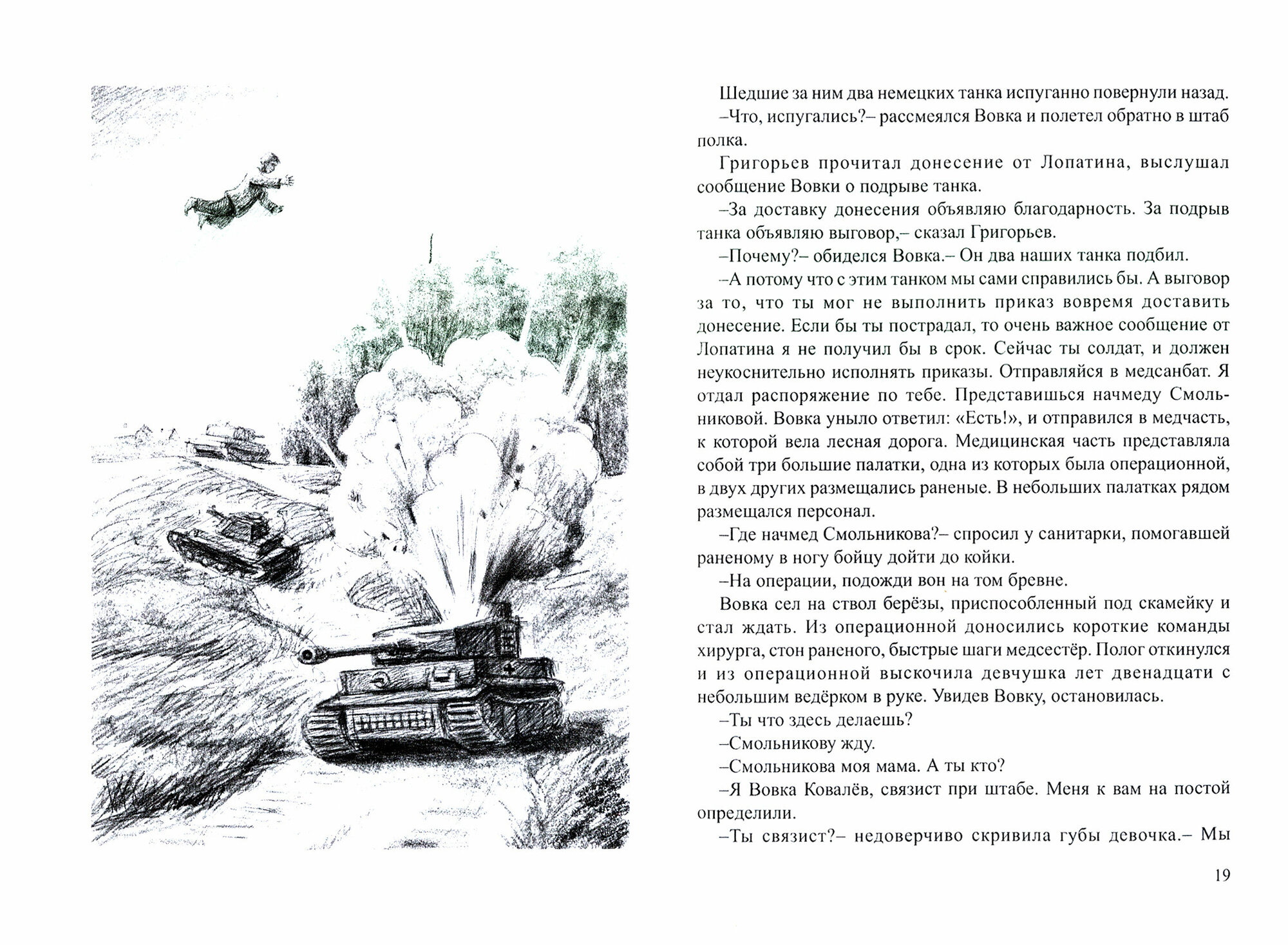 Шедшие за ним два немецких танка испуганно повернули назад.

–Что, испугались?– рассмеялся Вовка и полетел обратно в штаб полка.

Григорьев прочитал донесение от Лопатина, выслушал сообщение Вовки о подрыве танка.

–За доставку донесения объявляю благодарность. За подрыв танка объявляю выговор,– сказал Григорьев.

–Почему?– обиделся Вовка.– Он два наших танка подбил.

–А потому что с этим танком мы сами справились бы. А выговор за то, что ты мог не выполнить приказ вовремя доставить донесение. Если бы ты пострадал, то очень важное сообщение от Лопатина я не получил бы в срок. Сейчас ты солдат, и должен неукоснительно исполнять приказы. Отправляйся в медсанбат. Я отдал распоряжение по тебе. Представишься начмеду Смольниковой. Вовка уныло ответил: «Есть!», и отправился в медчасть, к которой вела лесная дорога. Медицинская часть представляла собой три большие палатки, одна из которых была операционной, в двух других размещались раненые. В небольших палатках рядом размещался персонал.

–Где начмед Смольникова?– спросил у санитарки, помогавшей раненому в ногу бойцу дойти до койки.

–На операции, подожди вон на том бревне.

Вовка сел на ствол берёзы, приспособленный под скамейку и стал ждать. Из операционной доносились короткие команды хирурга, стон раненого, быстрые шаги медсестёр. Полог откинулся и из операционной выскочила девчушка лет двенадцати с небольшим ведёрком в руке. Увидев Вовку, остановилась.

–Ты что здесь делаешь?

–Смольникову жду.

–Смольникова моя мама. А ты кто?

–Я Вовка Ковалёв, связист при штабе. Меня к вам на постой определили.

–Ты связист?– недоверчиво скривила губы девочка.– Мы

19